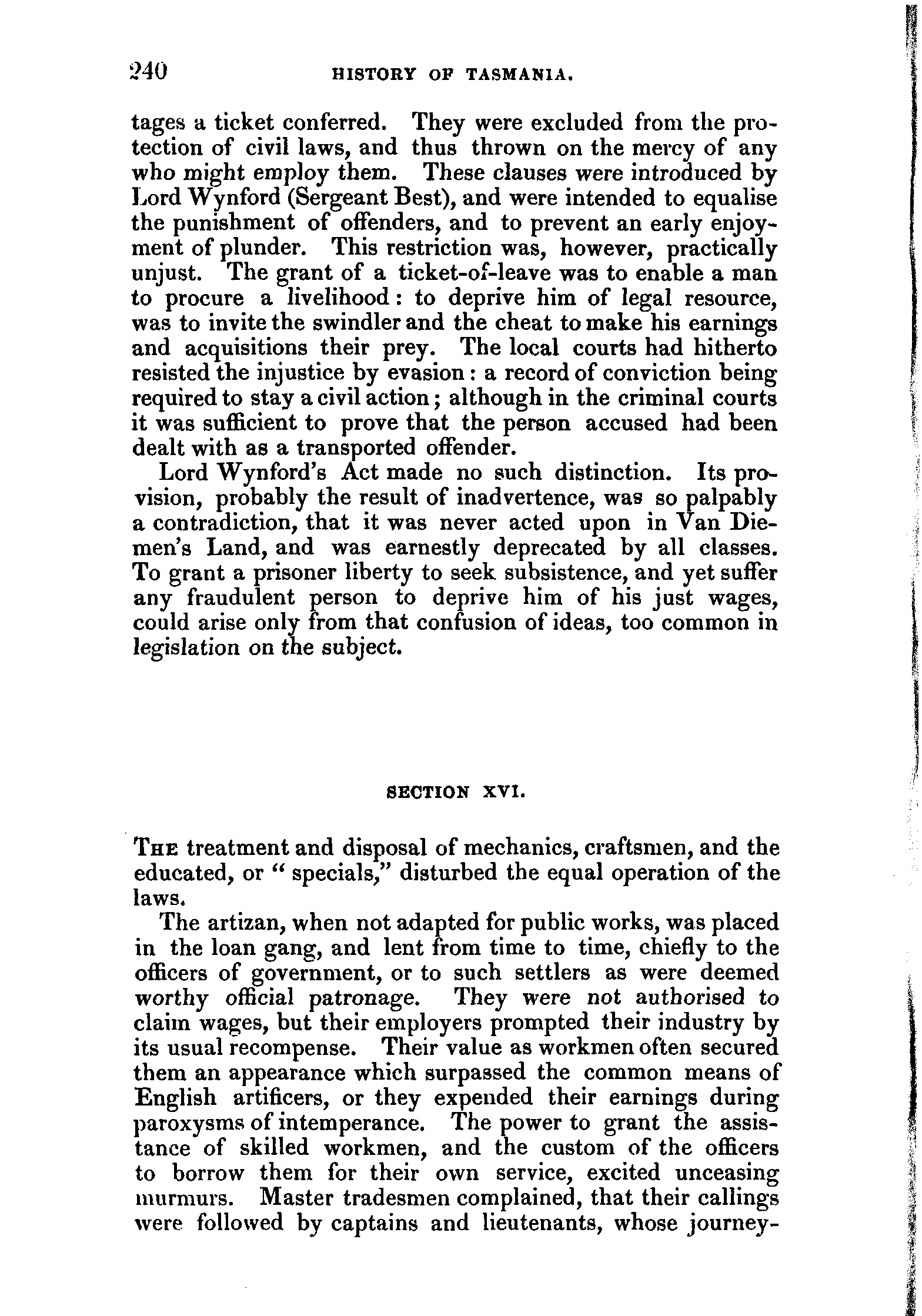 240 HISTORY OF TASMANIA.

tages a ticket conferred. They were excluded from the protection of civil laws, and thus thrown on the mercy of any who might employ them. These clauses were introduced by Lord Wynford (Sergeant Best), and were intended to equalise the punishment of offenders, and to prevent an early enjoyment of plunder. This restriction was, however, practically unjust. The grant of a ticket-of-leave was to enable a man to procure a livelihood: to deprive him of legal resource, was to invite the swindler and the cheat to make his earnings and acquisitions their prey. The local courts had hitherto resisted the injustice by evasion: a record of conviction being required to stay a civil action; although in the criminal courts it was sufficient to prove that the person accused had been dealt with as a transported offender.

Lord Wynford's Act made no such distinction. Its provision, probably the result of inadvertence, was so palpably a contradiction, that it was never acted upon in Van Diemen's Land, and was earnestly deprecated by all classes. To grant a prisoner liberty to seek subsistence, and yet suffer any fraudulent person to deprive him of his just wages, could arise only from that confusion of ideas, too common in legislation on the subject.

SECTION XVI.

The treatment and disposal of mechanics, craftsmen, and the educated, or "specials," disturbed the equal operation of the laws.

The artizan, when not adapted for public works, was placed in the loan gang, and lent from time to time, chiefly to the officers of government, or to such settlers as were deemed worthy official patronage. They were not authorised to claim wages, but their employers prompted their industry by its usual recompense. Their value as workmen often secured them an appearance which surpassed the common means of English artificers, or they expended their earnings during paroxysms of intemperance. The power to grant the assistance of skilled workmen, and the custom of the officers to borrow them for their own service, excited unceasing murmurs. Master tradesmen complained, that their callings were followed by captains and lieutenants, whose journey-